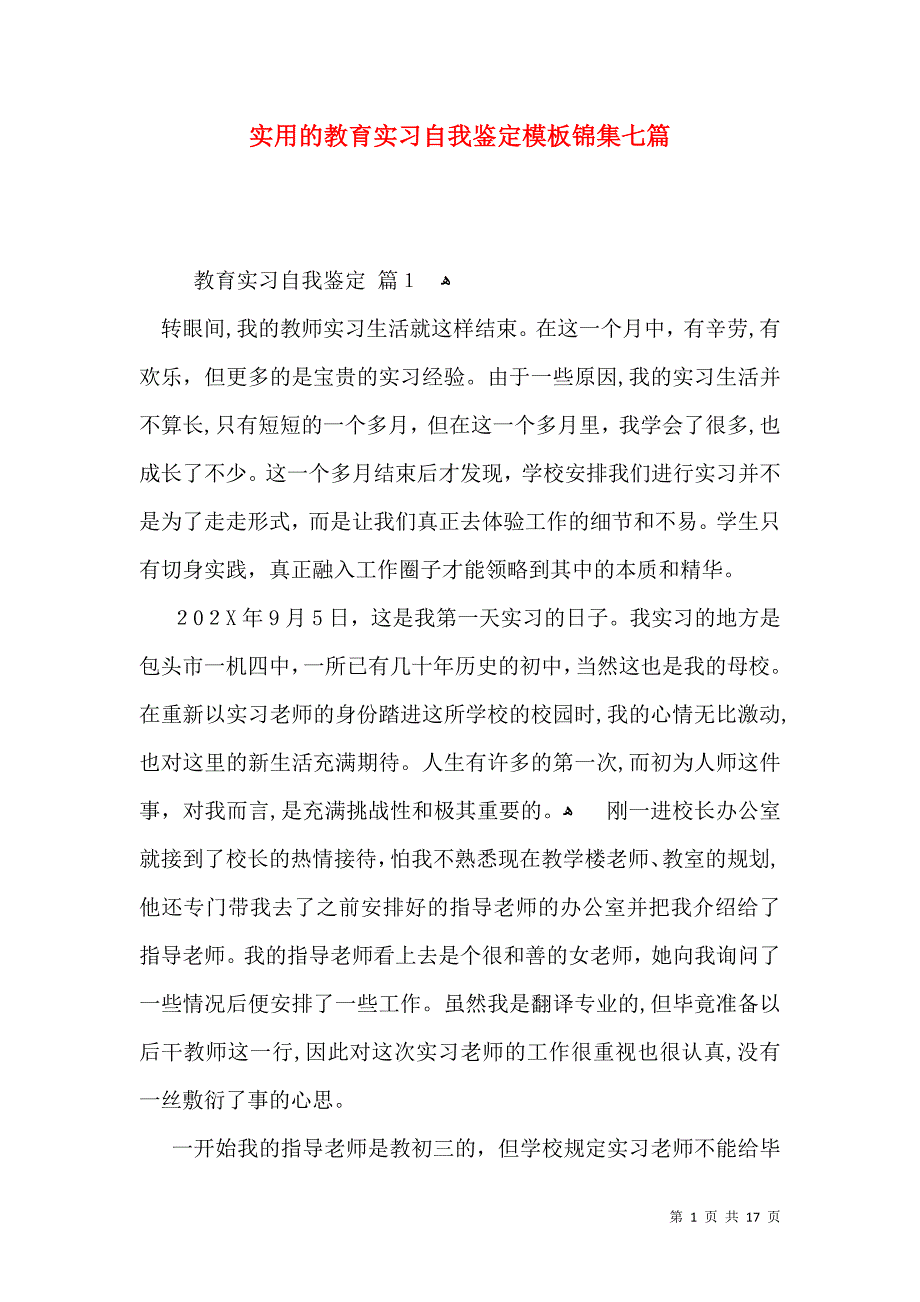 实用的教育实习自我鉴定模板锦集七篇

教育实习自我鉴定 篇1

转眼间,我的教师实习生活就这样结束。在这一个月中，有辛劳,有欢乐，但更多的是宝贵的实习经验。由于一些原因,我的实习生活并不算长,只有短短的一个多月，但在这一个多月里，我学会了很多,也成长了不少。这一个多月结束后才发现，学校安排我们进行实习并不是为了走走形式，而是让我们真正去体验工作的细节和不易。学生只有切身实践，真正融入工作圈子才能领略到其中的本质和精华。

202X年9月5日，这是我第一天实习的日子。我实习的地方是包头市一机四中,一所已有几十年历史的初中,当然这也是我的母校。在重新以实习老师的身份踏进这所学校的校园时,我的心情无比激动,也对这里的新生活充满期待。人生有许多的第一次,而初为人师这件事，对我而言,是充满挑战性和极其重要的。 刚一进校长办公室就接到了校长的热情接待,怕我不熟悉现在教学楼老师、教室的规划,他还专门带我去了之前安排好的指导老师的办公室并把我介绍给了指导老师。我的指导老师看上去是个很和善的女老师，她向我询问了一些情况后便安排了一些工作。虽然我是翻译专业的,但毕竟准备以后干教师这一行,因此对这次实习老师的工作很重视也很认真,没有一丝敷衍了事的心思。

一开始我的指导老师是教初三的，但学校规定实习老师不能给毕

第 1 页 共 17 页